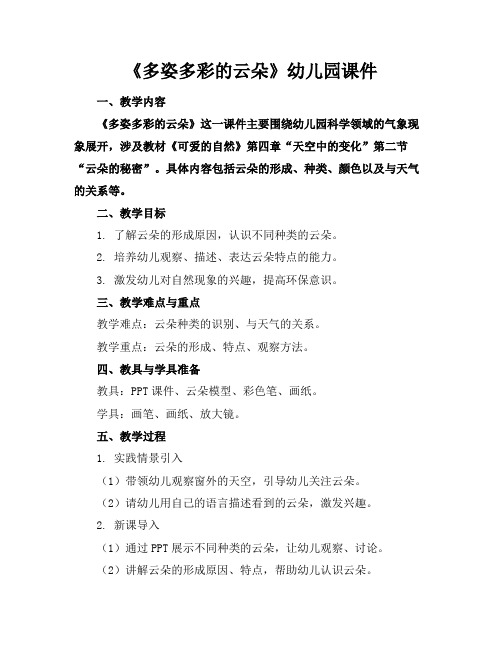 《多姿多彩的云朵》幼儿园课件

一、教学内容

《多姿多彩的云朵》这一课件主要围绕幼儿园科学领域的气象现象展开，涉及教材《可爱的自然》第四章“天空中的变化”第二节“云朵的秘密”。具体内容包括云朵的形成、种类、颜色以及与天气的关系等。

二、教学目标

1. 了解云朵的形成原因，认识不同种类的云朵。

2. 培养幼儿观察、描述、表达云朵特点的能力。

3. 激发幼儿对自然现象的兴趣，提高环保意识。

三、教学难点与重点

教学难点：云朵种类的识别、与天气的关系。

教学重点：云朵的形成、特点、观察方法。

四、教具与学具准备

教具：PPT 课件、云朵模型、彩色笔、画纸。

学具：画笔、画纸、放大镜。

五、教学过程

1. 实践情景引入

（1）带领幼儿观察窗外的天空，引导幼儿关注云朵。

（2）请幼儿用自己的语言描述看到的云朵，激发兴趣。

2. 新课导入

（1）通过 PPT 展示不同种类的云朵，让幼儿观察、讨论。

（2）讲解云朵的形成原因、特点，帮助幼儿认识云朵。